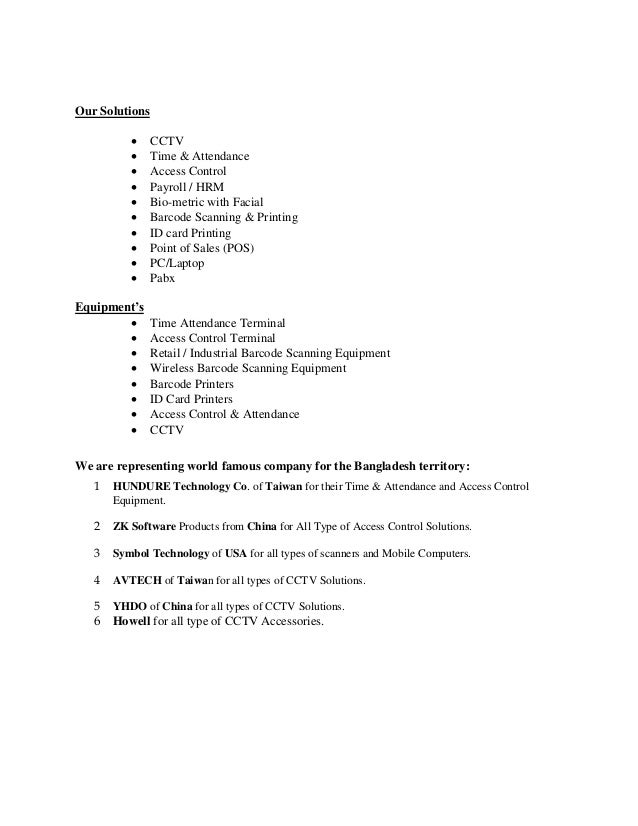 Our Solutions

- CCTV
- Time & Attendance
- Access Control
- Payroll / HRM
- Bio-metric with Facial
- Barcode Scanning & Printing
- ID card Printing
- Point of Sales (POS)
- PC/Laptop
- Pabx

Equipment's

- Time Attendance Terminal
- Access Control Terminal
- Retail / Industrial Barcode Scanning Equipment
- Wireless Barcode Scanning Equipment
- Barcode Printers
- ID Card Printers
- Access Control & Attendance
- CCTV

We are representing world famous company for the Bangladesh territory:

1 HUNDURE Technology Co. of Taiwan for their Time & Attendance and Access Control Equipment.

2 ZK Software Products from China for All Type of Access Control Solutions.

3 Symbol Technology of USA for all types of scanners and Mobile Computers.

4 AVTECH of Taiwan for all types of CCTV Solutions.

5 YHDO of China for all types of CCTV Solutions.
6 Howell for all type of CCTV Accessories.